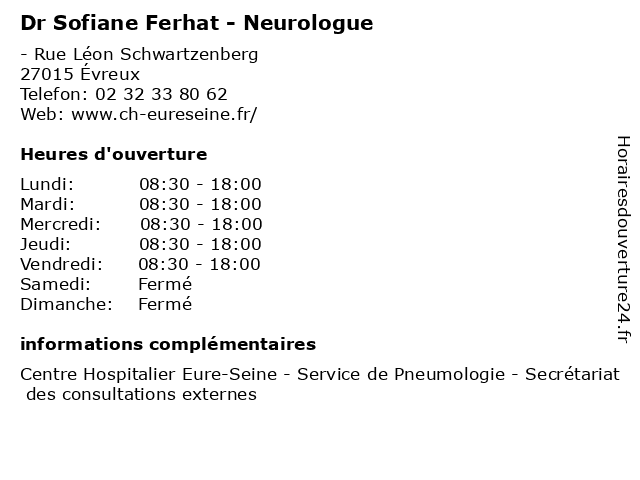 Dr Sofiane Ferhat - Neurologue

- Rue Léon Schwartzenberg
27015 Évreux
Telefon: 02 32 33 80 62
Web: www.ch-eureseine.fr/

Heures d'ouverture

| | |
|---|---|
| Lundi: | 08:30 - 18:00 |
| Mardi: | 08:30 - 18:00 |
| Mercredi: | 08:30 - 18:00 |
| Jeudi: | 08:30 - 18:00 |
| Vendredi: | 08:30 - 18:00 |
| Samedi: | Fermé |
| Dimanche: | Fermé |

informations complémentaires

Centre Hospitalier Eure-Seine - Service de Pneumologie - Secrétariat des consultations externes

Horairesdouverture24.fr